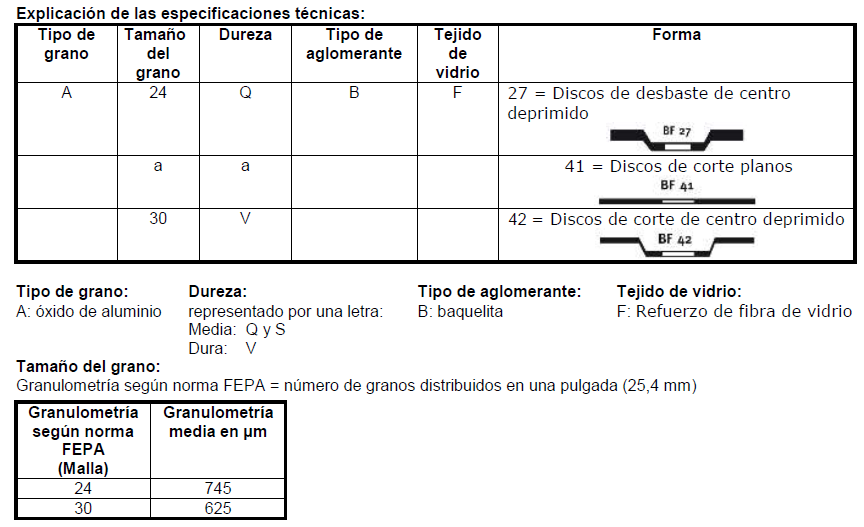 Explicación de las especificaciones técnicas:

| Tipo de grano | Tamaño del grano | Dureza | Tipo de aglomerante | Tejido de vidrio | Forma |
|---|---|---|---|---|---|
| A | 24 | Q | B | F | 27 = Discos de desbaste de centro deprimido BF 27 |
| | a | a | | | 41 = Discos de corte planos BF 41 |
| | 30 | V | | | 42 = Discos de corte de centro deprimido BF 42 |

Tipo de grano:
A: óxido de aluminio

Dureza:
representado por una letra:
Media: Q y S
Dura: V

Tipo de aglomerante:
B: baquelita

Tejido de vidrio:
F: Refuerzo de fibra de vidrio

Tamaño del grano:
Granulometría según norma FEPA = número de granos distribuidos en una pulgada (25,4 mm)

| Granulometría según norma FEPA (Malla) | Granulometría media en µm |
|---|---|
| 24 | 745 |
| 30 | 625 |